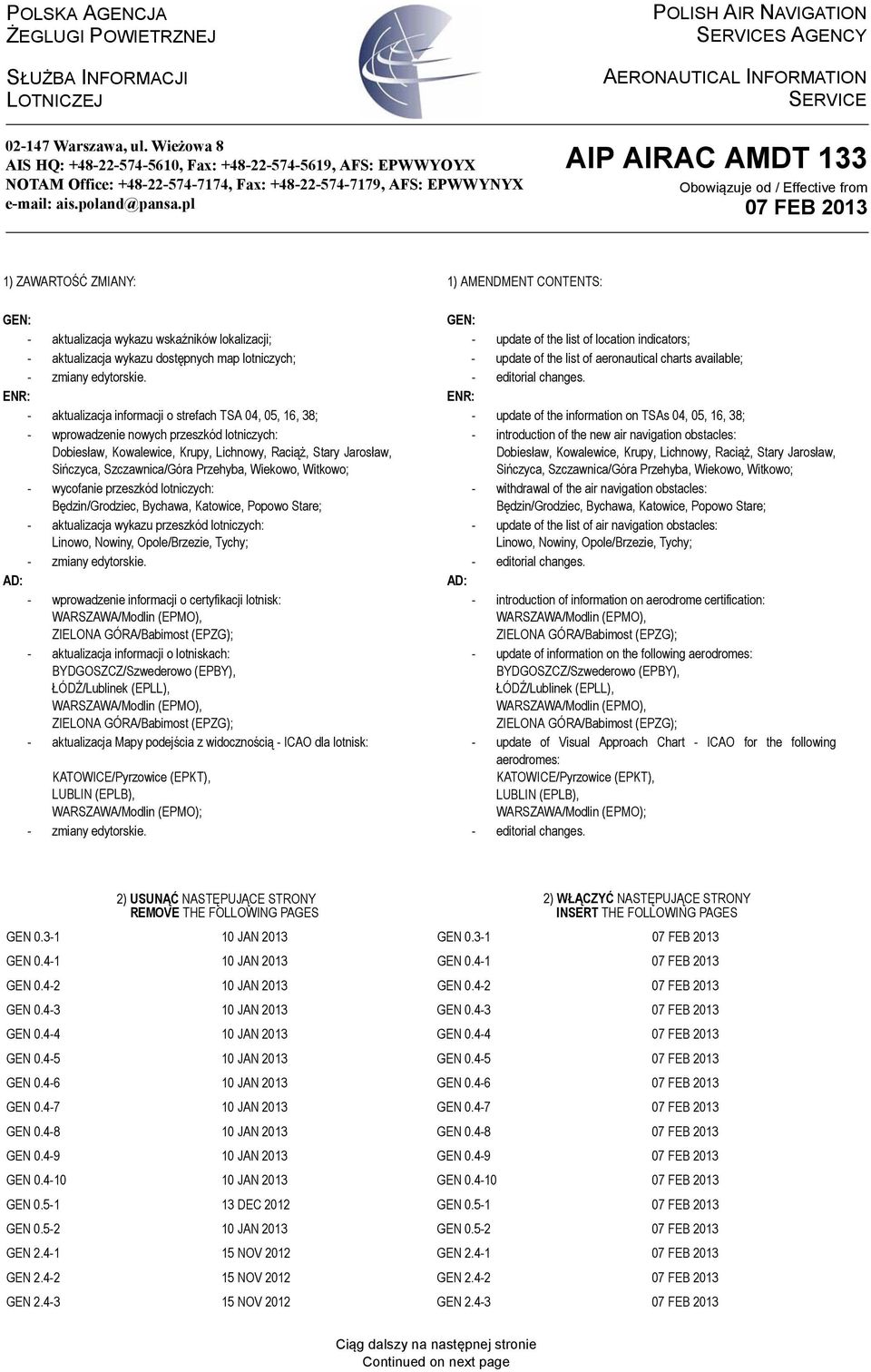 POLSKA AGENCJA ŻEGLUGI POWIETRZNEJ

SŁUŻBA INFORMACJI LOTNICZEJ

POLISH AIR NAVIGATION SERVICES AGENCY

AERONAUTICAL INFORMATION SERVICE

02-147 Warszawa, ul. Wieżowa 8
AIS HQ: +48-22-574-5610, Fax: +48-22-574-5619, AFS: EPWWYOYX
NOTAM Office: +48-22-574-7174, Fax: +48-22-574-7179, AFS: EPWWYNYX
e-mail: ais.poland@pansa.pl

AIP AIRAC AMDT 133
Obowiązuje od / Effective from
07 FEB 2013

1) ZAWARTOŚĆ ZMIANY:

GEN:
- aktualizacja wykazu wskaźników lokalizacji;
- aktualizacja wykazu dostępnych map lotniczych;
- zmiany edytorskie.

ENR:
- aktualizacja informacji o strefach TSA 04, 05, 16, 38;
- wprowadzenie nowych przeszkód lotniczych: Dobiesław, Kowalewice, Krupy, Lichnowy, Raciąż, Stary Jarosław, Sińczyca, Szczawnica/Góra Przehyba, Wiekowo, Witkowo;
- wycofanie przeszkód lotniczych: Będzin/Grodziec, Bychawa, Katowice, Popowo Stare;
- aktualizacja wykazu przeszkód lotniczych: Linowo, Nowiny, Opole/Brzezie, Tychy;
- zmiany edytorskie.

AD:
- wprowadzenie informacji o certyfikacji lotnisk: WARSZAWA/Modlin (EPMO), ZIELONA GÓRA/Babimost (EPZG);
- aktualizacja informacji o lotniskach: BYDGOSZCZ/Szwederowo (EPBY), ŁÓDŹ/Lublinek (EPLL), WARSZAWA/Modlin (EPMO), ZIELONA GÓRA/Babimost (EPZG);
- aktualizacja Mapy podejścia z widocznością - ICAO dla lotnisk: KATOWICE/Pyrzowice (EPKT), LUBLIN (EPLB), WARSZAWA/Modlin (EPMO);
- zmiany edytorskie.

1) AMENDMENT CONTENTS:

GEN:
- update of the list of location indicators;
- update of the list of aeronautical charts available;
- editorial changes.

ENR:
- update of the information on TSAs 04, 05, 16, 38;
- introduction of the new air navigation obstacles: Dobiesław, Kowalewice, Krupy, Lichnowy, Raciąż, Stary Jarosław, Sińczyca, Szczawnica/Góra Przehyba, Wiekowo, Witkowo;
- withdrawal of the air navigation obstacles: Będzin/Grodziec, Bychawa, Katowice, Popowo Stare;
- update of the list of air navigation obstacles: Linowo, Nowiny, Opole/Brzezie, Tychy;
- editorial changes.

AD:
- introduction of information on aerodrome certification: WARSZAWA/Modlin (EPMO), ZIELONA GÓRA/Babimost (EPZG);
- update of information on the following aerodromes: BYDGOSZCZ/Szwederowo (EPBY), ŁÓDŹ/Lublinek (EPLL), WARSZAWA/Modlin (EPMO), ZIELONA GÓRA/Babimost (EPZG);
- update of Visual Approach Chart - ICAO for the following aerodromes: KATOWICE/Pyrzowice (EPKT), LUBLIN (EPLB), WARSZAWA/Modlin (EPMO);
- editorial changes.

2) USUNĄĆ NASTĘPUJĄCE STRONY
REMOVE THE FOLLOWING PAGES

| | |
|---|---|
| GEN 0.3-1 | 10 JAN 2013 |
| GEN 0.4-1 | 10 JAN 2013 |
| GEN 0.4-2 | 10 JAN 2013 |
| GEN 0.4-3 | 10 JAN 2013 |
| GEN 0.4-4 | 10 JAN 2013 |
| GEN 0.4-5 | 10 JAN 2013 |
| GEN 0.4-6 | 10 JAN 2013 |
| GEN 0.4-7 | 10 JAN 2013 |
| GEN 0.4-8 | 10 JAN 2013 |
| GEN 0.4-9 | 10 JAN 2013 |
| GEN 0.4-10 | 10 JAN 2013 |
| GEN 0.5-1 | 13 DEC 2012 |
| GEN 0.5-2 | 10 JAN 2013 |
| GEN 2.4-1 | 15 NOV 2012 |
| GEN 2.4-2 | 15 NOV 2012 |
| GEN 2.4-3 | 15 NOV 2012 |

2) WŁĄCZYĆ NASTĘPUJĄCE STRONY
INSERT THE FOLLOWING PAGES

| | |
|---|---|
| GEN 0.3-1 | 07 FEB 2013 |
| GEN 0.4-1 | 07 FEB 2013 |
| GEN 0.4-2 | 07 FEB 2013 |
| GEN 0.4-3 | 07 FEB 2013 |
| GEN 0.4-4 | 07 FEB 2013 |
| GEN 0.4-5 | 07 FEB 2013 |
| GEN 0.4-6 | 07 FEB 2013 |
| GEN 0.4-7 | 07 FEB 2013 |
| GEN 0.4-8 | 07 FEB 2013 |
| GEN 0.4-9 | 07 FEB 2013 |
| GEN 0.4-10 | 07 FEB 2013 |
| GEN 0.5-1 | 07 FEB 2013 |
| GEN 0.5-2 | 07 FEB 2013 |
| GEN 2.4-1 | 07 FEB 2013 |
| GEN 2.4-2 | 07 FEB 2013 |
| GEN 2.4-3 | 07 FEB 2013 |

Ciąg dalszy na następnej stronie
Continued on next page